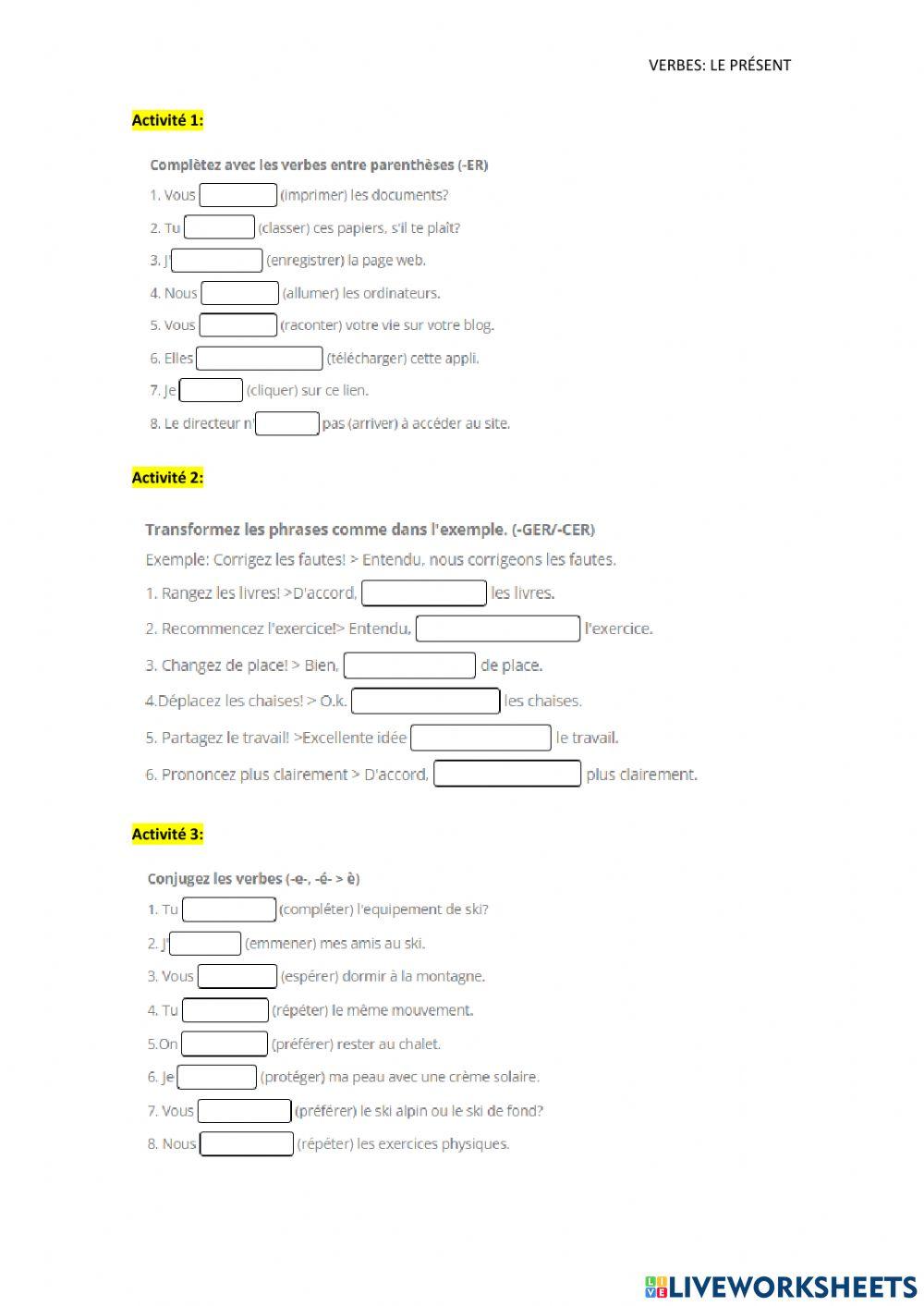 VERBES: LE PRÉSENT

Activité 1:

Complètez avec les verbes entre parenthèses (-ER)

1. Vous (imprimer) les documents?

2. Tu (classer) ces papiers, s'il te plaît?

3. J' (enregistrer) la page web.

4. Nous (allumer) les ordinateurs.

5. Vous (raconter) votre vie sur votre blog.

6. Elles (télécharger) cette appli.

7. Je (cliquer) sur ce lien.

8. Le directeur n' pas (arriver) à accéder au site.

Activité 2:

Transformez les phrases comme dans l'exemple. (-GER/-CER)

Exemple: Corrigez les fautes! > Entendu, nous corrigeons les fautes.

1. Rangez les livres! >D'accord, les livres.

2. Recommencez l'exercice!> Entendu, l'exercice.

3. Changez de place! > Bien, de place.

4.Déplacez les chaises! > O.k. les chaises.

5. Partagez le travail! >Excellente idée le travail.

6. Prononcez plus clairement > D'accord, plus clairement.

Activité 3:

Conjugez les verbes (-e-, -é- > è)

1. Tu (compléter) l'equipement de ski?

2. J' (emmener) mes amis au ski.

3. Vous (espérer) dormir à la montagne.

4. Tu (répéter) le même mouvement.

5.On (préférer) rester au chalet.

6. Je (protéger) ma peau avec une crème solaire.

7. Vous (préférer) le ski alpin ou le ski de fond?

8. Nous (répéter) les exercices physiques.

LIVEWORKSHEETS